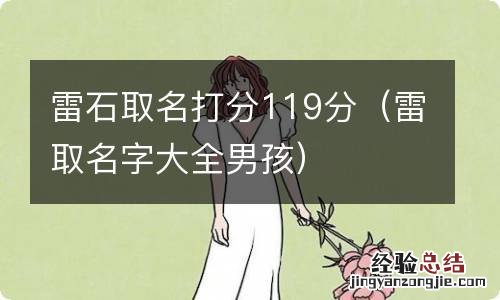 雷石取名打分119分（雷取名字大全男孩）

经验总结
jingyanzongjie.com